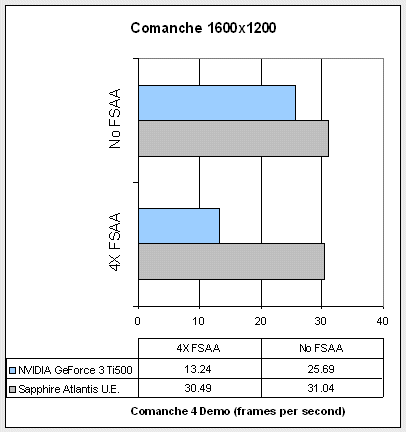 Comanche 1600x1200

No FSAA

4X FSAA

0 10 20 30 40

| | 4X FSAA | No FSAA |
|---|---|---|
| NVIDIA GeForce 3 Ti500 | 13.24 | 25.69 |
| Sapphire Atlantis U.E. | 30.49 | 31.04 |

Comanche 4 Demo (frames per second)